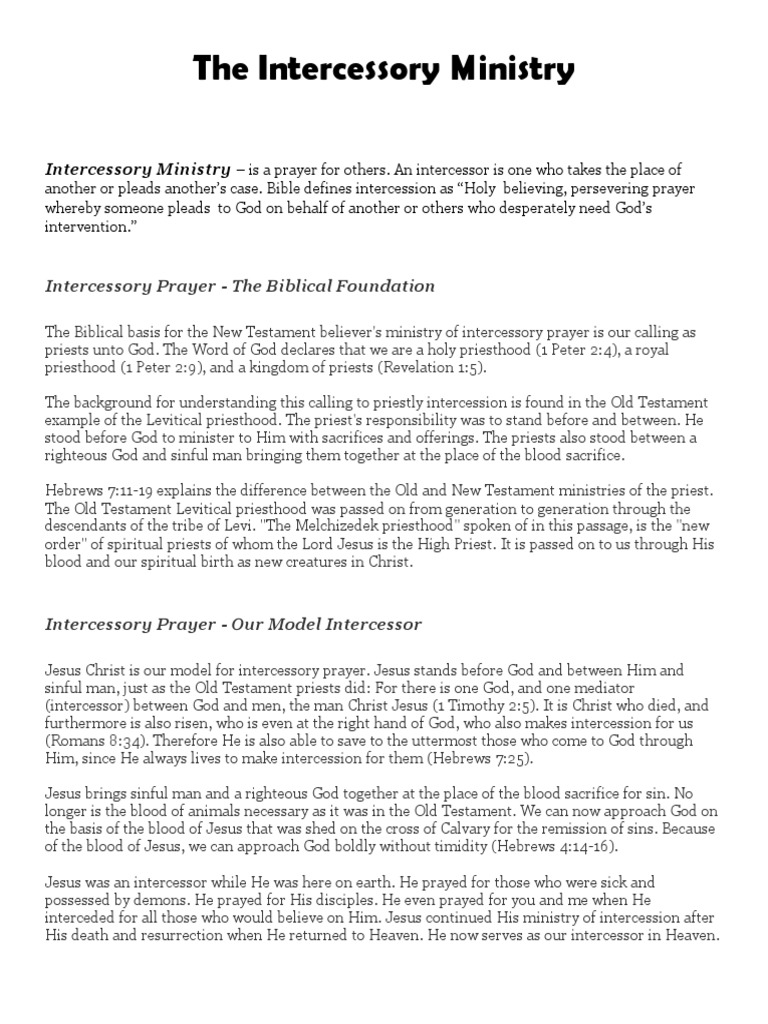 The Intercessory Ministry

Intercessory Ministry – is a prayer for others. An intercessor is one who takes the place of another or pleads another's case. Bible defines intercession as "Holy believing, persevering prayer whereby someone pleads to God on behalf of another or others who desperately need God's intervention."

Intercessory Prayer - The Biblical Foundation

The Biblical basis for the New Testament believer's ministry of intercessory prayer is our calling as priests unto God. The Word of God declares that we are a holy priesthood (1 Peter 2:4), a royal priesthood (1 Peter 2:9), and a kingdom of priests (Revelation 1:5).

The background for understanding this calling to priestly intercession is found in the Old Testament example of the Levitical priesthood. The priest's responsibility was to stand before and between. He stood before God to minister to Him with sacrifices and offerings. The priests also stood between a righteous God and sinful man bringing them together at the place of the blood sacrifice.

Hebrews 7:11-19 explains the difference between the Old and New Testament ministries of the priest. The Old Testament Levitical priesthood was passed on from generation to generation through the descendants of the tribe of Levi. "The Melchizedek priesthood" spoken of in this passage, is the "new order" of spiritual priests of whom the Lord Jesus is the High Priest. It is passed on to us through His blood and our spiritual birth as new creatures in Christ.

Intercessory Prayer - Our Model Intercessor

Jesus Christ is our model for intercessory prayer. Jesus stands before God and between Him and sinful man, just as the Old Testament priests did: For there is one God, and one mediator (intercessor) between God and men, the man Christ Jesus (1 Timothy 2:5). It is Christ who died, and furthermore is also risen, who is even at the right hand of God, who also makes intercession for us (Romans 8:34). Therefore He is also able to save to the uttermost those who come to God through Him, since He always lives to make intercession for them (Hebrews 7:25).

Jesus brings sinful man and a righteous God together at the place of the blood sacrifice for sin. No longer is the blood of animals necessary as it was in the Old Testament. We can now approach God on the basis of the blood of Jesus that was shed on the cross of Calvary for the remission of sins. Because of the blood of Jesus, we can approach God boldly without timidity (Hebrews 4:14-16).

Jesus was an intercessor while He was here on earth. He prayed for those who were sick and possessed by demons. He prayed for His disciples. He even prayed for you and me when He interceded for all those who would believe on Him. Jesus continued His ministry of intercession after His death and resurrection when He returned to Heaven. He now serves as our intercessor in Heaven.